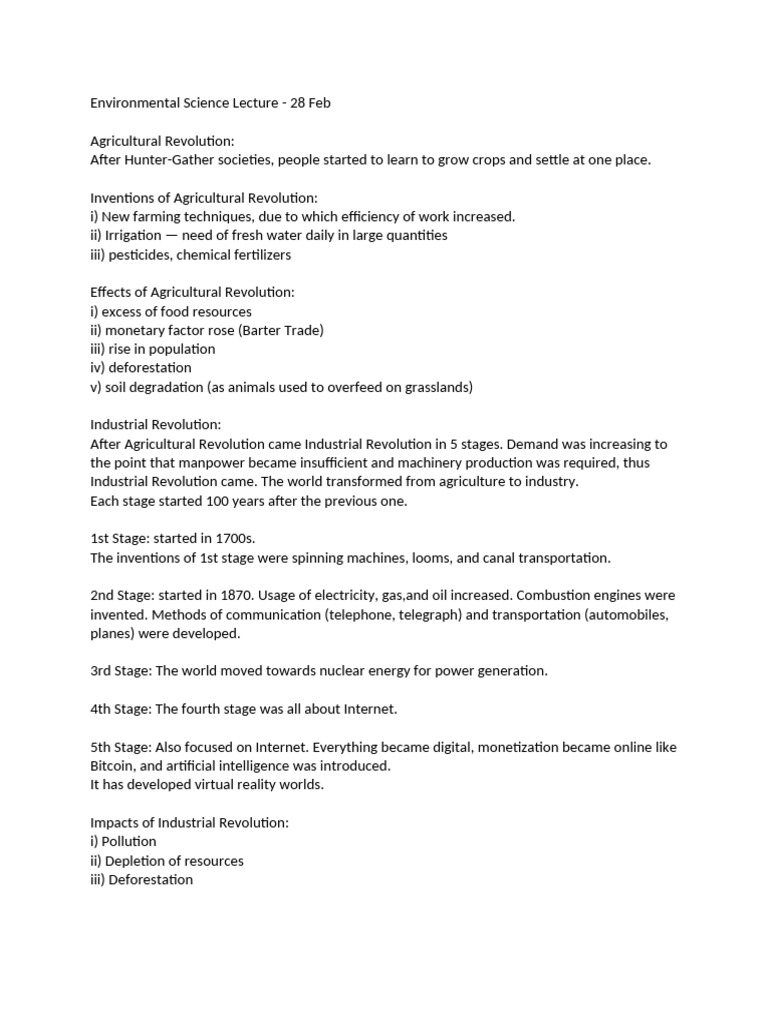 Environmental Science Lecture - 28 Feb

Agricultural Revolution:
After Hunter-Gather societies, people started to learn to grow crops and settle at one place.

Inventions of Agricultural Revolution:
i) New farming techniques, due to which efficiency of work increased.
ii) Irrigation — need of fresh water daily in large quantities
iii) pesticides, chemical fertilizers

Effects of Agricultural Revolution:
i) excess of food resources
ii) monetary factor rose (Barter Trade)
iii) rise in population
iv) deforestation
v) soil degradation (as animals used to overfeed on grasslands)

Industrial Revolution:
After Agricultural Revolution came Industrial Revolution in 5 stages. Demand was increasing to the point that manpower became insufficient and machinery production was required, thus Industrial Revolution came. The world transformed from agriculture to industry.
Each stage started 100 years after the previous one.

1st Stage: started in 1700s.
The inventions of 1st stage were spinning machines, looms, and canal transportation.

2nd Stage: started in 1870. Usage of electricity, gas,and oil increased. Combustion engines were invented. Methods of communication (telephone, telegraph) and transportation (automobiles, planes) were developed.

3rd Stage: The world moved towards nuclear energy for power generation.

4th Stage: The fourth stage was all about Internet.

5th Stage: Also focused on Internet. Everything became digital, monetization became online like Bitcoin, and artificial intelligence was introduced.
It has developed virtual reality worlds.

Impacts of Industrial Revolution:
i) Pollution
ii) Depletion of resources
iii) Deforestation